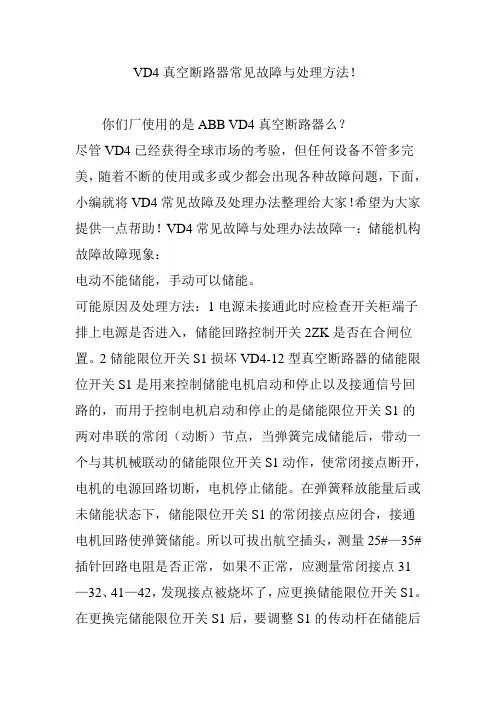 VD4 真空断路器常见故障与处理方法！

你们厂使用的是 ABB VD4 真空断路器么？
尽管 VD4 已经获得全球市场的考验，但任何设备不管多完美，随着不断的使用或多或少都会出现各种故障问题，下面，小编就将 VD4 常见故障及处理办法整理给大家！希望为大家提供一点帮助！VD4 常见故障与处理办法故障一：储能机构故障故障现象：
电动不能储能，手动可以储能。
可能原因及处理方法：1 电源未接通此时应检查开关柜端子排上电源是否进入，储能回路控制开关 2ZK 是否在合闸位置。2 储能限位开关 S1 损坏 VD4-12 型真空断路器的储能限位开关 S1 是用来控制储能电机启动和停止以及接通信号回路的，而用于控制电机启动和停止的是储能限位开关 S1 的两对串联的常闭（动断）节点，当弹簧完成储能后，带动一个与其机械联动的储能限位开关 S1 动作，使常闭接点断开，电机的电源回路切断，电机停止储能。在弹簧释放能量后或未储能状态下，储能限位开关 S1 的常闭接点应闭合，接通电机回路使弹簧储能。所以可拔出航空插头，测量 25#—35#插针回路电阻是否正常，如果不正常，应测量常闭接点 31—32、41—42，发现接点被烧坏了，应更换储能限位开关 S1。在更换完储能限位开关 S1 后，要调整 S1 的传动杆在储能后